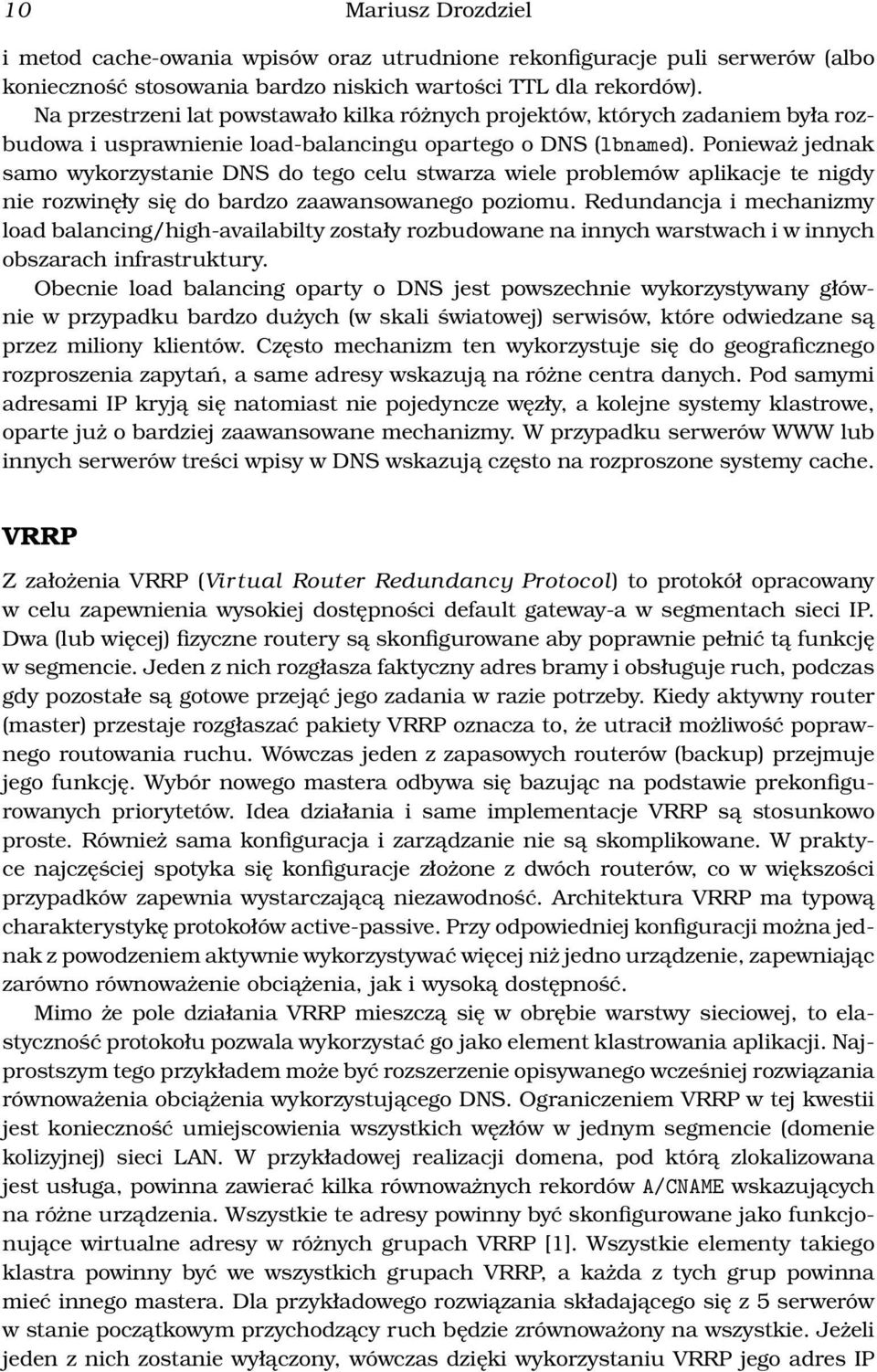 10 Mariusz Drozdziel

i metod cache-owania wpisów oraz utrudnione rekonfiguracje puli serwerów (albo konieczność stosowania bardzo niskich wartości TTL dla rekordów).
Na przestrzeni lat powstawało kilka różnych projektów, których zadaniem była rozbudowa i usprawnienie load-balancingu opartego o DNS (lbnamed). Ponieważ jednak samo wykorzystanie DNS do tego celu stwarza wiele problemów aplikacje te nigdy nie rozwinęły się do bardzo zaawansowanego poziomu. Redundancja i mechanizmy load balancing/high-availabilty zostały rozbudowane na innych warstwach i w innych obszarach infrastruktury.
Obecnie load balancing oparty o DNS jest powszechnie wykorzystywany głównie w przypadku bardzo dużych (w skali światowej) serwisów, które odwiedzane są przez miliony klientów. Często mechanizm ten wykorzystuje się do geograficznego rozproszenia zapytań, a same adresy wskazują na różne centra danych. Pod samymi adresami IP kryją się natomiast nie pojedyncze węzły, a kolejne systemy klastrowe, oparte już o bardziej zaawansowane mechanizmy. W przypadku serwerów WWW lub innych serwerów treści wpisy w DNS wskazują często na rozproszone systemy cache.

VRRP

Z założenia VRRP (Virtual Router Redundancy Protocol) to protokół opracowany w celu zapewnienia wysokiej dostępności default gateway-a w segmentach sieci IP. Dwa (lub więcej) fizyczne routery są skonfigurowane aby poprawnie pełnić tą funkcję w segmencie. Jeden z nich rozgłasza faktyczny adres bramy i obsługuje ruch, podczas gdy pozostałe są gotowe przejąć jego zadania w razie potrzeby. Kiedy aktywny router (master) przestaje rozgłaszać pakiety VRRP oznacza to, że utracił możliwość poprawnego routowania ruchu. Wówczas jeden z zapasowych routerów (backup) przejmuje jego funkcję. Wybór nowego mastera odbywa się bazując na podstawie prekonfigurowanych priorytetów. Idea działania i same implementacje VRRP są stosunkowo proste. Również sama konfiguracja i zarządzanie nie są skomplikowane. W praktyce najczęściej spotyka się konfiguracje złożone z dwóch routerów, co w większości przypadków zapewnia wystarczającą niezawodność. Architektura VRRP ma typową charakterystykę protokołów active-passive. Przy odpowiedniej konfiguracji można jednak z powodzeniem aktywnie wykorzystywać więcej niż jedno urządzenie, zapewniając zarówno równoważenie obciążenia, jak i wysoką dostępność.
Mimo że pole działania VRRP mieszczą się w obrębie warstwy sieciowej, to elastyczność protokołu pozwala wykorzystać go jako element klastrowania aplikacji. Najprostszym tego przykładem może być rozszerzenie opisywanego wcześniej rozwiązania równoważenia obciążenia wykorzystującego DNS. Ograniczeniem VRRP w tej kwestii jest konieczność umiejscowienia wszystkich węzłów w jednym segmencie (domenie kolizyjnej) sieci LAN. W przykładowej realizacji domena, pod którą zlokalizowana jest usługa, powinna zawierać kilka równoważnych rekordów A/CNAME wskazujących na różne urządzenia. Wszystkie te adresy powinny być skonfigurowane jako funkcjonujące wirtualne adresy w różnych grupach VRRP [1]. Wszystkie elementy takiego klastra powinny być we wszystkich grupach VRRP, a każda z tych grup powinna mieć innego mastera. Dla przykładowego rozwiązania składającego się z 5 serwerów w stanie początkowym przychodzący ruch będzie zrównoważony na wszystkie. Jeżeli jeden z nich zostanie wyłączony, wówczas dzięki wykorzystaniu VRRP jego adres IP